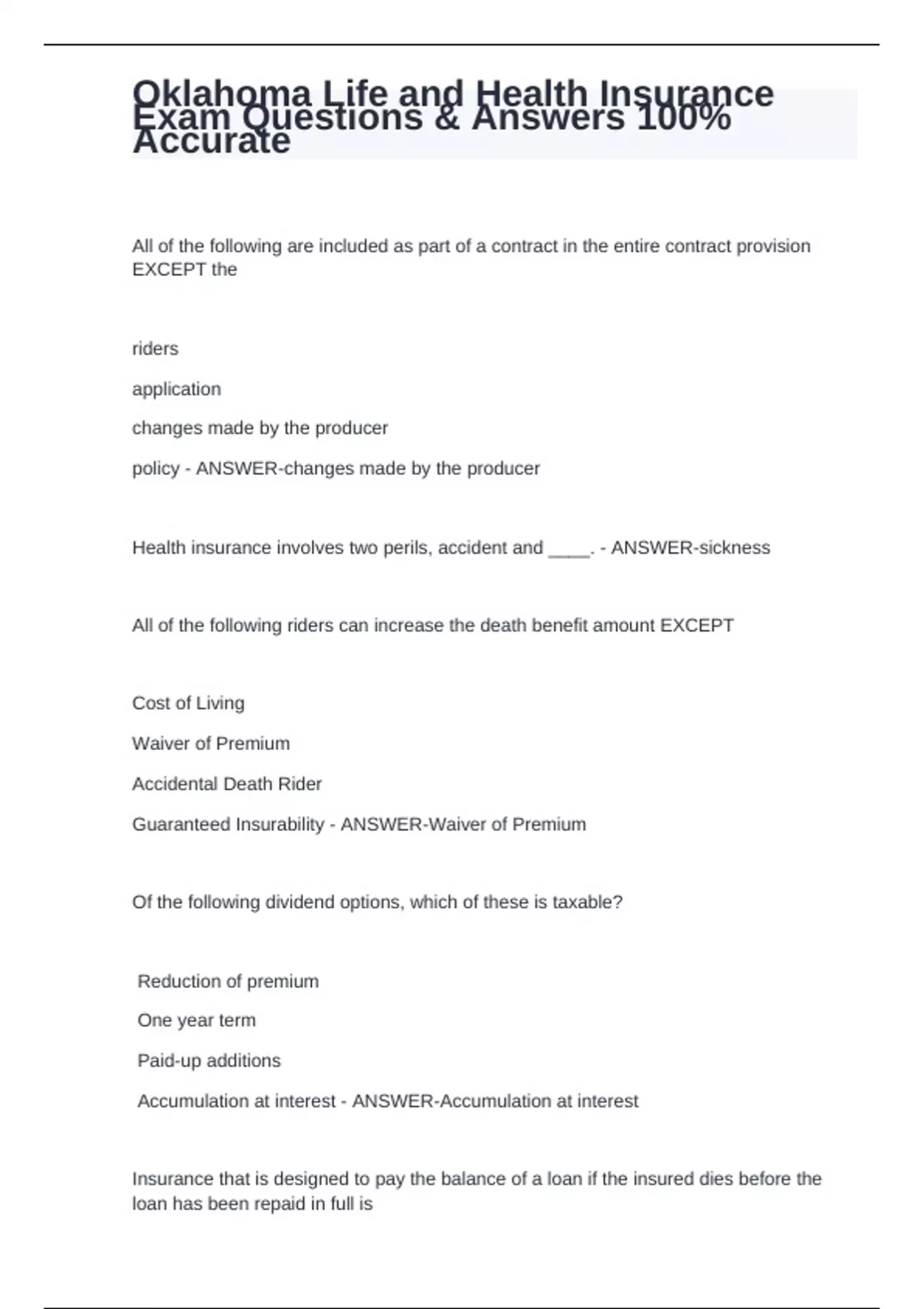 Oklahoma Life and Health Insurance Exam Questions & Answers 100% Accurate

All of the following are included as part of a contract in the entire contract provision EXCEPT the

riders

application

changes made by the producer

policy - ANSWER-changes made by the producer

Health insurance involves two perils, accident and ____. - ANSWER-sickness

All of the following riders can increase the death benefit amount EXCEPT

Cost of Living

Waiver of Premium

Accidental Death Rider

Guaranteed Insurability - ANSWER-Waiver of Premium

Of the following dividend options, which of these is taxable?

Reduction of premium

One year term

Paid-up additions

Accumulation at interest - ANSWER-Accumulation at interest

Insurance that is designed to pay the balance of a loan if the insured dies before the loan has been repaid in full is